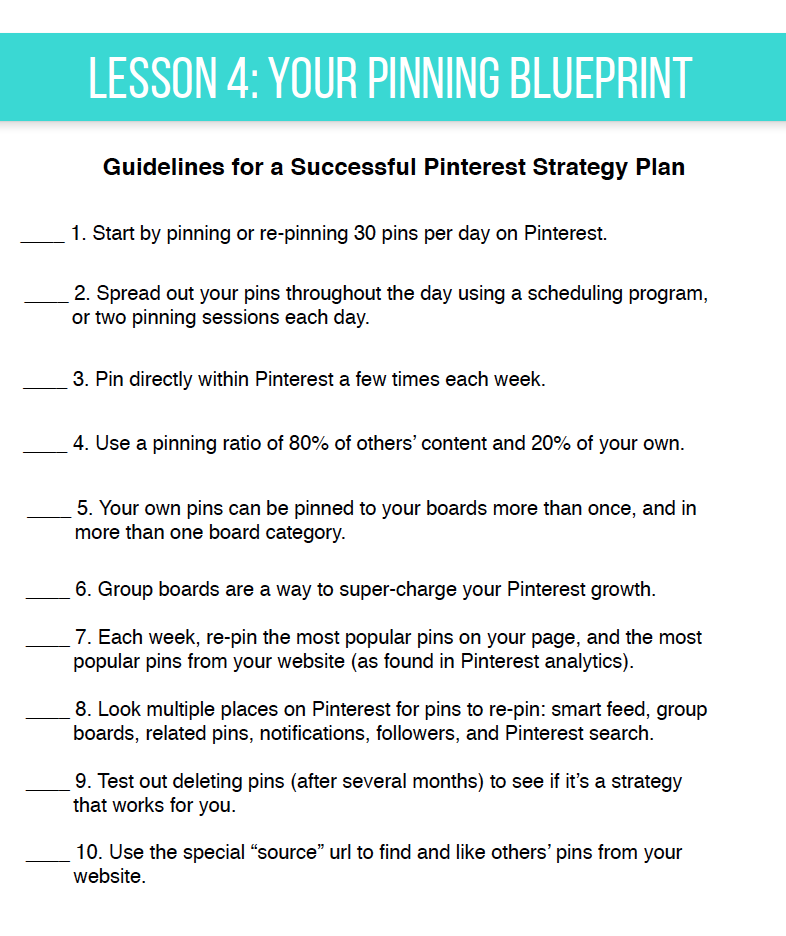 LESSON 4: YOUR PINNING BLUEPRINT

Guidelines for a Successful Pinterest Strategy Plan

____ 1. Start by pinning or re-pinning 30 pins per day on Pinterest.

____ 2. Spread out your pins throughout the day using a scheduling program, or two pinning sessions each day.

____ 3. Pin directly within Pinterest a few times each week.

____ 4. Use a pinning ratio of 80% of others' content and 20% of your own.

____ 5. Your own pins can be pinned to your boards more than once, and in more than one board category.

____ 6. Group boards are a way to super-charge your Pinterest growth.

____ 7. Each week, re-pin the most popular pins on your page, and the most popular pins from your website (as found in Pinterest analytics).

____ 8. Look multiple places on Pinterest for pins to re-pin: smart feed, group boards, related pins, notifications, followers, and Pinterest search.

____ 9. Test out deleting pins (after several months) to see if it's a strategy that works for you.

____ 10. Use the special "source" url to find and like others' pins from your website.